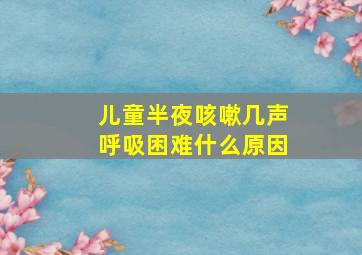 儿童半夜咳嗽几声
呼吸困难什么原因